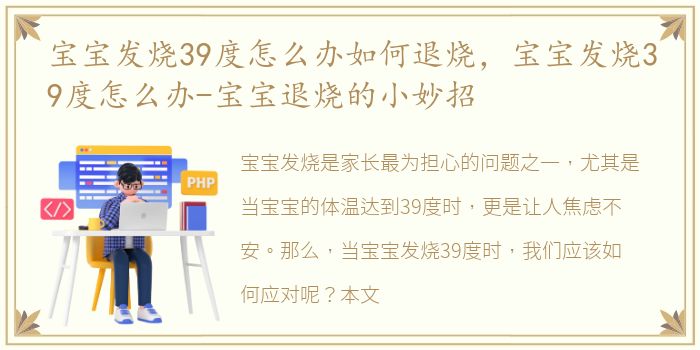 宝宝发烧39度怎么办如何退烧，宝宝发烧39度怎么办-宝宝退烧的小妙招

PHP

</>

宝宝发烧是家长最为担心的问题之一，尤其是当宝宝的体温达到39度时，更是让人焦虑不安。那么，当宝宝发烧39度时，我们应该如何应对呢？本文